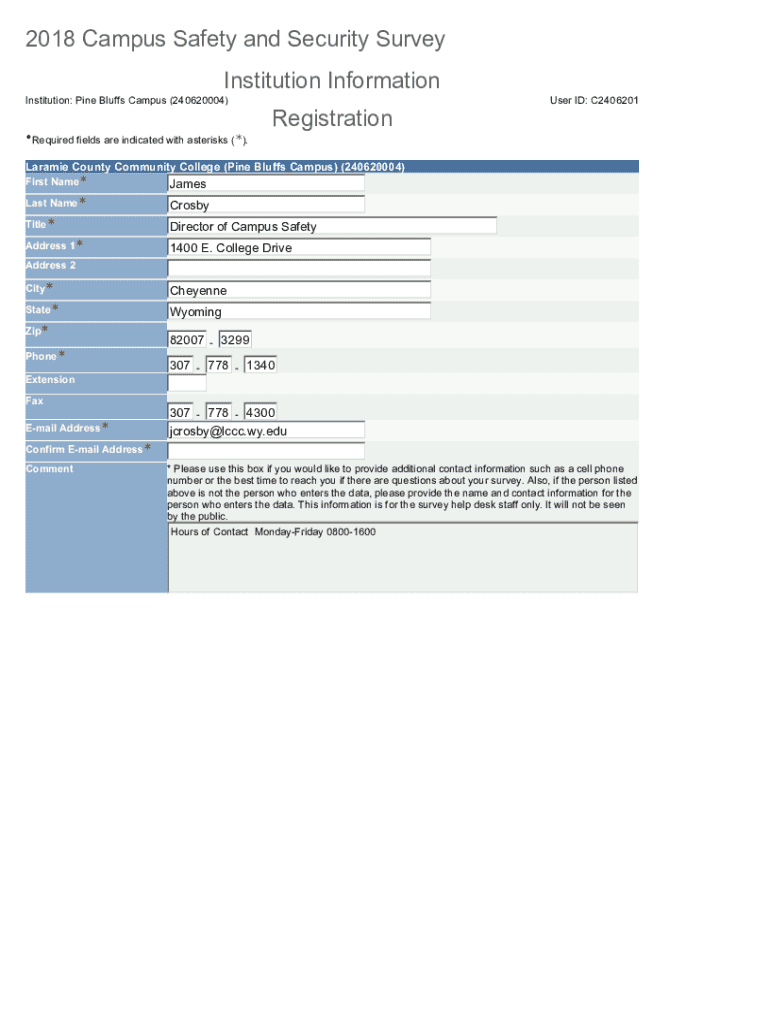 2018 Campus Safety and Security Survey

Institution Information

Institution: Pine Bluffs Campus (240620004)

User ID: C2406201

Registration

*Required fields are indicated with asterisks (*).

| Laramie County Community College (Pine Bluffs Campus) (240620004) | |
|---|---|
| First Name* | James |
| Last Name* | Crosby |
| Title* | Director of Campus Safety |
| Address 1* | 1400 E. College Drive |
| Address 2 | |
| City* | Cheyenne |
| State* | Wyoming |
| Zip* | 82007 - 3299 |
| Phone* | 307 - 778 - 1340 |
| Extension | |
| Fax | 307 - 778 - 4300 |
| E-mail Address* | jcrosby@lccc.wy.edu |
| Confirm E-mail Address* | |
| Comment | * Please use this box if you would like to provide additional contact information such as a cell phone number or the best time to reach you if there are questions about your survey. Also, if the person listed above is not the person who enters the data, please provide the name and contact information for the person who enters the data. This information is for the survey help desk staff only. It will not be seen by the public. Hours of Contact Monday-Friday 0800-1600 |